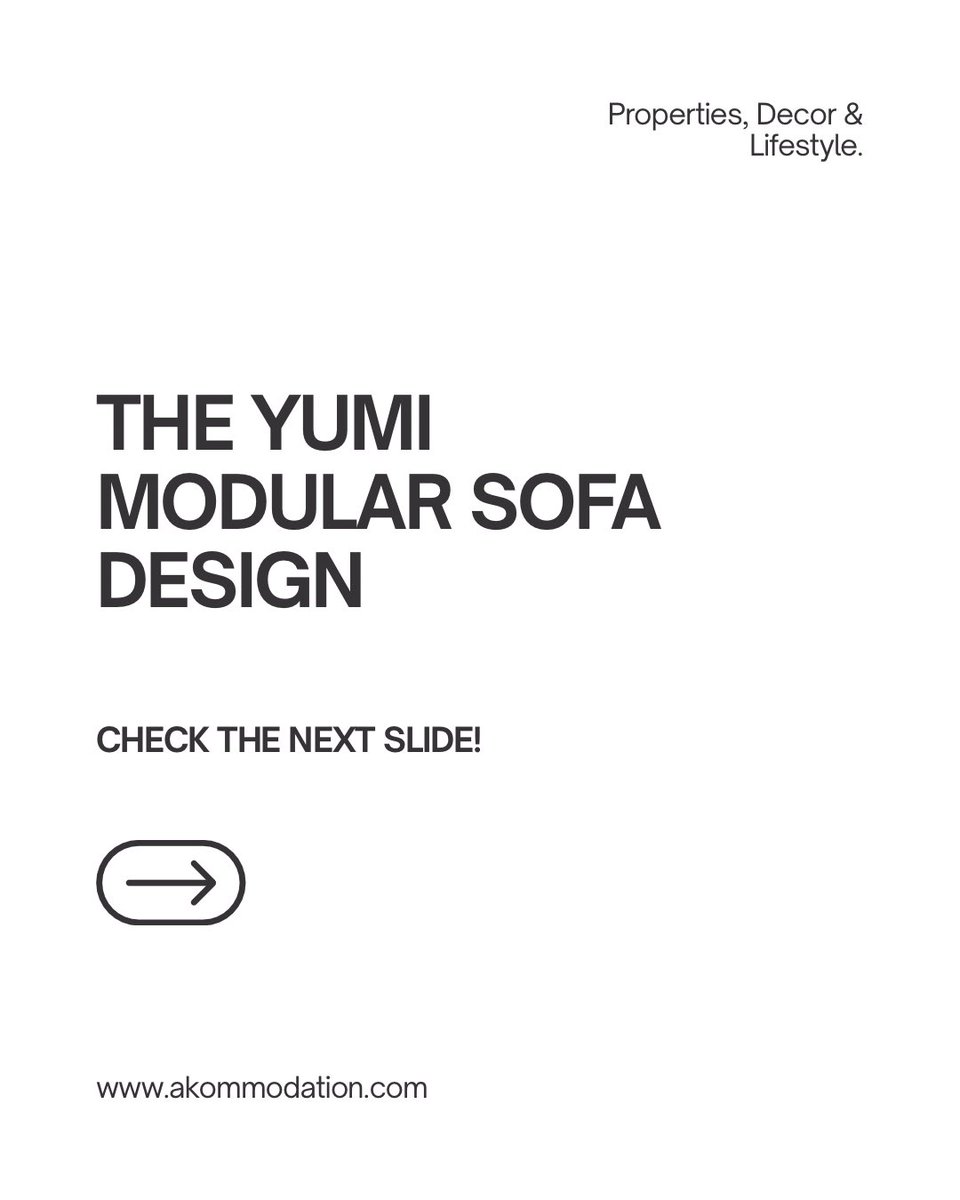 Properties, Decor & Lifestyle.

THE YUMI MODULAR SOFA DESIGN

CHECK THE NEXT SLIDE!

www.akommodation.com